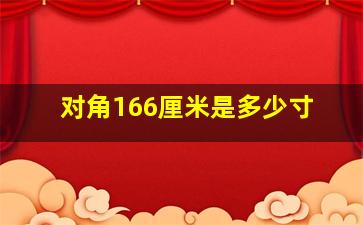 对角166厘米是多少寸